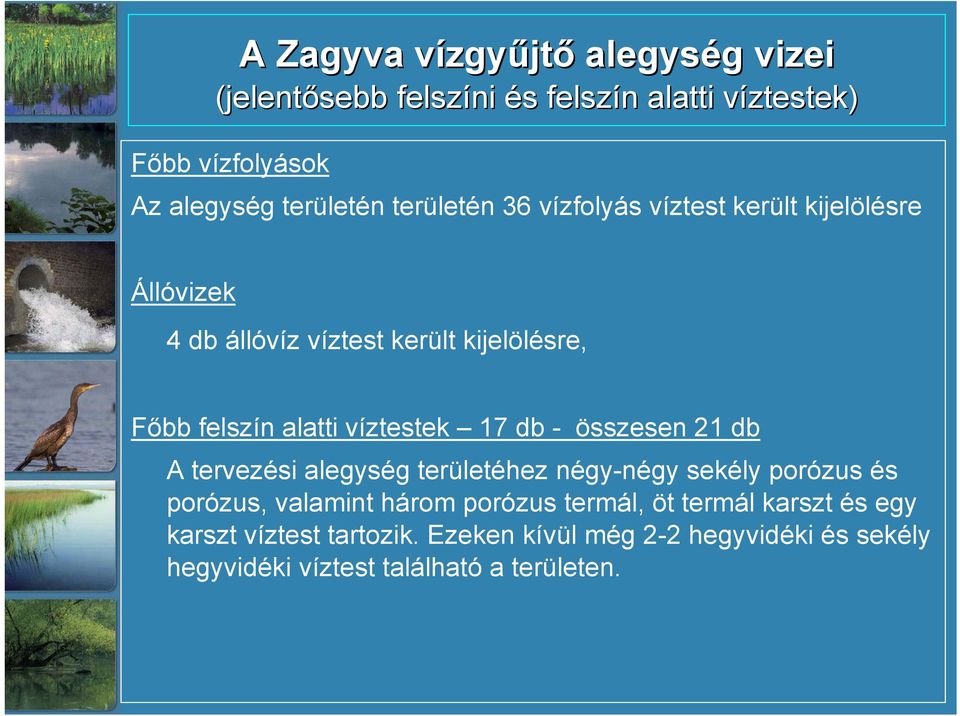 A Zagyva vízgyűjtő alegység vizei
(jelentősebb felszíni és felszín alatti víztestek)

Főbb vízfolyások

Az alegység területén területén 36 vízfolyás víztest került kijelölésre

Állóvizek

4 db állóvíz víztest került kijelölésre,

Főbb felszín alatti víztestek – 17 db - összesen 21 db

A tervezési alegység területéhez négy-négy sekély porózus és porózus, valamint három porózus termál, öt termál karszt és egy karszt víztest tartozik. Ezeken kívül még 2-2 hegyvidéki és sekély hegyvidéki víztest található a területen.